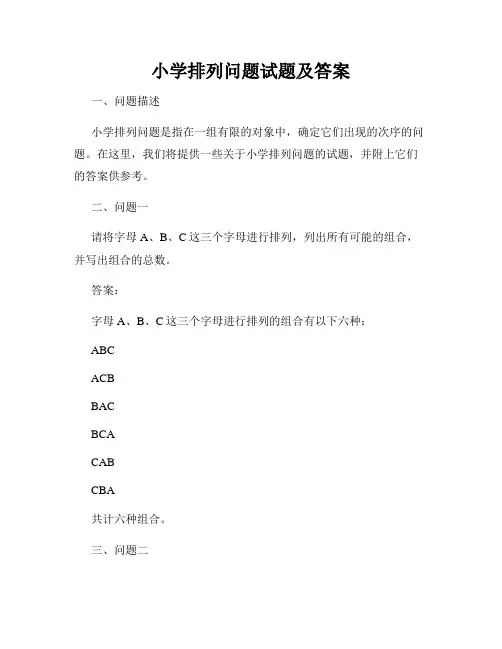 小学排列问题试题及答案

一、问题描述

小学排列问题是指在一组有限的对象中，确定它们出现的次序的问题。在这里，我们将提供一些关于小学排列问题的试题，并附上它们的答案供参考。

二、问题一

请将字母 A、B、C 这三个字母进行排列，列出所有可能的组合，并写出组合的总数。

答案：

字母 A、B、C 这三个字母进行排列的组合有以下六种：

ABC

ACB

BAC

BCA

CAB

CBA

共计六种组合。

三、问题二